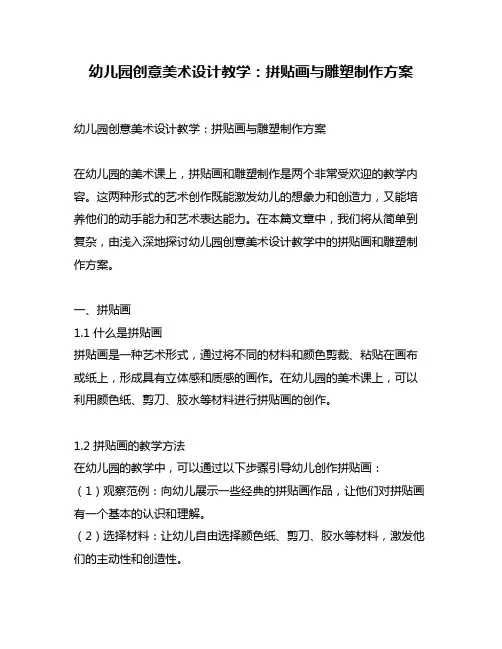 幼儿园创意美术设计教学：拼贴画与雕塑制作方案

幼儿园创意美术设计教学：拼贴画与雕塑制作方案

在幼儿园的美术课上，拼贴画和雕塑制作是两个非常受欢迎的教学内容。这两种形式的艺术创作既能激发幼儿的想象力和创造力，又能培养他们的动手能力和艺术表达能力。在本篇文章中，我们将从简单到复杂，由浅入深地探讨幼儿园创意美术设计教学中的拼贴画和雕塑制作方案。

一、拼贴画
1.1 什么是拼贴画
拼贴画是一种艺术形式，通过将不同的材料和颜色剪裁、粘贴在画布或纸上，形成具有立体感和质感的画作。在幼儿园的美术课上，可以利用颜色纸、剪刀、胶水等材料进行拼贴画的创作。

1.2 拼贴画的教学方法
在幼儿园的教学中，可以通过以下步骤引导幼儿创作拼贴画：
（1）观察范例：向幼儿展示一些经典的拼贴画作品，让他们对拼贴画有一个基本的认识和理解。
（2）选择材料：让幼儿自由选择颜色纸、剪刀、胶水等材料，激发他们的主动性和创造性。